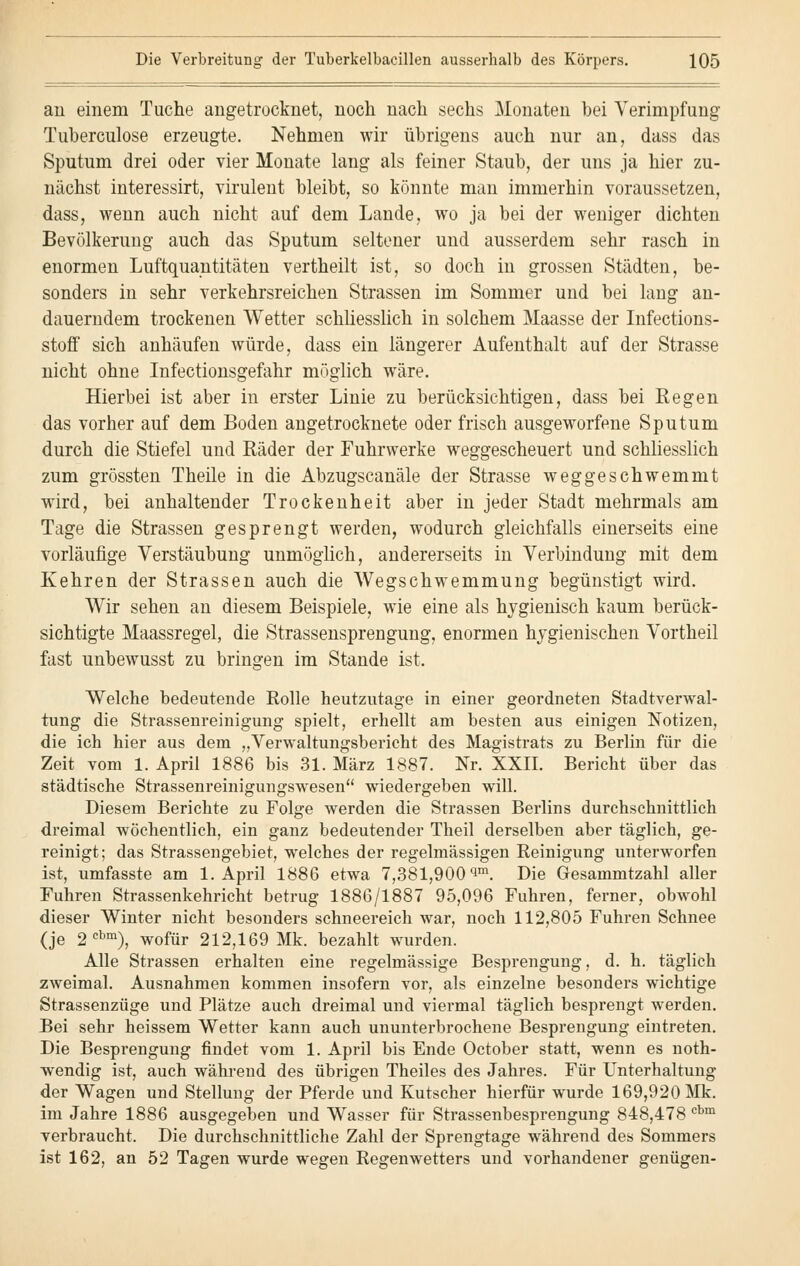 Die Verbreitung der Tuberkelbacillen ausserhalb des Körpers. 105

an einem Tuche angetrocknet, noch nach sechs Monaten bei Verimpfung Tuberculose erzeugte. Nehmen wir übrigens auch nur an, dass das Sputum drei oder vier Monate lang als feiner Staub, der uns ja hier zunächst interessirt, virulent bleibt, so könnte man immerhin voraussetzen, dass, wenn auch nicht auf dem Lande, wo ja bei der weniger dichten Bevölkerung auch das Sputum seltener und ausserdem sehr rasch in enormen Luftquantitäten vertheilt ist, so doch in grossen Städten, besonders in sehr verkehrsreichen Strassen im Sommer und bei lang andauerndem trockenen Wetter schliesslich in solchem Maasse der Infectionsstoff sich anhäufen würde, dass ein längerer Aufenthalt auf der Strasse nicht ohne Infectionsgefahr möglich wäre.

Hierbei ist aber in erster Linie zu berücksichtigen, dass bei Regen das vorher auf dem Boden angetrocknete oder frisch ausgeworfene Sputum durch die Stiefel und Räder der Fuhrwerke weggescheuert und schliesslich zum grössten Theile in die Abzugscanäle der Strasse weggeschwemmt wird, bei anhaltender Trockenheit aber in jeder Stadt mehrmals am Tage die Strassen gesprengt werden, wodurch gleichfalls einerseits eine vorläufige Verstäubung unmöglich, andererseits in Verbindung mit dem Kehren der Strassen auch die Wegschwemmung begünstigt wird. Wir sehen an diesem Beispiele, wie eine als hygienisch kaum berücksichtigte Maassregel, die Strassensprengung, enormen hygienischen Vortheil fast unbewusst zu bringen im Stande ist.

Welche bedeutende Rolle heutzutage in einer geordneten Stadtverwaltung die Strassenreinigung spielt, erhellt am besten aus einigen Notizen, die ich hier aus dem „Verwaltungsbericht des Magistrats zu Berlin für die Zeit vom 1. April 1886 bis 31. März 1887. Nr. XXII. Bericht über das städtische Strassenreinigungswesen“ wiedergeben will.

Diesem Berichte zu Folge werden die Strassen Berlins durchschnittlich dreimal wöchentlich, ein ganz bedeutender Theil derselben aber täglich, gereinigt; das Strassengebiet, welches der regelmässigen Reinigung unterworfen ist, umfasste am 1. April 1886 etwa 7,381,900 $^{qm}$. Die Gesammtzahl aller Fuhren Strassenkehricht betrug 1886/1887 95,096 Fuhren, ferner, obwohl dieser Winter nicht besonders schneereich war, noch 112,805 Fuhren Schnee (je 2 $^{cbm}$), wofür 212,169 Mk. bezahlt wurden.

Alle Strassen erhalten eine regelmässige Besprengung, d. h. täglich zweimal. Ausnahmen kommen insofern vor, als einzelne besonders wichtige Strassenzüge und Plätze auch dreimal und viermal täglich besprengt werden. Bei sehr heissem Wetter kann auch ununterbrochene Besprengung eintreten. Die Besprengung findet vom 1. April bis Ende October statt, wenn es nothwendig ist, auch während des übrigen Theiles des Jahres. Für Unterhaltung der Wagen und Stellung der Pferde und Kutscher hierfür wurde 169,920 Mk. im Jahre 1886 ausgegeben und Wasser für Strassenbesprengung 848,478 $^{cbm}$ verbraucht. Die durchschnittliche Zahl der Sprengtage während des Sommers ist 162, an 52 Tagen wurde wegen Regenwetters und vorhandener genügen-